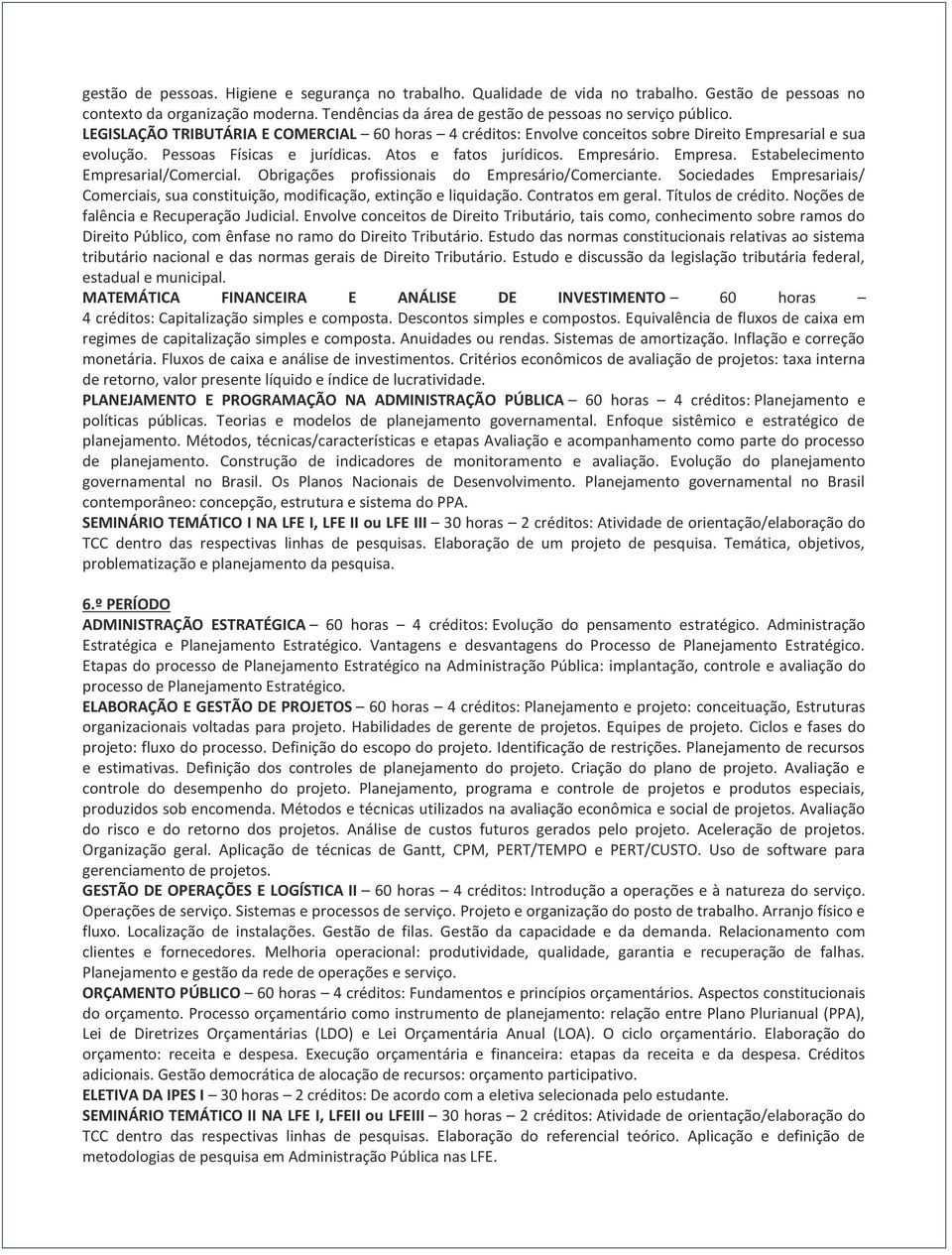 gestão de pessoas. Higiene e segurança no trabalho. Qualidade de vida no trabalho. Gestão de pessoas no contexto da organização moderna. Tendências da área de gestão de pessoas no serviço público.
LEGISLAÇÃO TRIBUTÁRIA E COMERCIAL – 60 horas – 4 créditos: Envolve conceitos sobre Direito Empresarial e sua evolução. Pessoas Físicas e jurídicas. Atos e fatos jurídicos. Empresário. Empresa. Estabelecimento Empresarial/Comercial. Obrigações profissionais do Empresário/Comerciante. Sociedades Empresariais/ Comerciais, sua constituição, modificação, extinção e liquidação. Contratos em geral. Títulos de crédito. Noções de falência e Recuperação Judicial. Envolve conceitos de Direito Tributário, tais como, conhecimento sobre ramos do Direito Público, com ênfase no ramo do Direito Tributário. Estudo das normas constitucionais relativas ao sistema tributário nacional e das normas gerais de Direito Tributário. Estudo e discussão da legislação tributária federal, estadual e municipal.
MATEMÁTICA FINANCEIRA E ANÁLISE DE INVESTIMENTO – 60 horas – 4 créditos: Capitalização simples e composta. Descontos simples e compostos. Equivalência de fluxos de caixa em regimes de capitalização simples e composta. Anuidades ou rendas. Sistemas de amortização. Inflação e correção monetária. Fluxos de caixa e análise de investimentos. Critérios econômicos de avaliação de projetos: taxa interna de retorno, valor presente líquido e índice de lucratividade.
PLANEJAMENTO E PROGRAMAÇÃO NA ADMINISTRAÇÃO PÚBLICA – 60 horas – 4 créditos: Planejamento e políticas públicas. Teorias e modelos de planejamento governamental. Enfoque sistêmico e estratégico de planejamento. Métodos, técnicas/características e etapas Avaliação e acompanhamento como parte do processo de planejamento. Construção de indicadores de monitoramento e avaliação. Evolução do planejamento governamental no Brasil. Os Planos Nacionais de Desenvolvimento. Planejamento governamental no Brasil contemporâneo: concepção, estrutura e sistema do PPA.
SEMINÁRIO TEMÁTICO I NA LFE I, LFE II ou LFE III – 30 horas – 2 créditos: Atividade de orientação/elaboração do TCC dentro das respectivas linhas de pesquisas. Elaboração de um projeto de pesquisa. Temática, objetivos, problematização e planejamento da pesquisa.

6.º PERÍODO
ADMINISTRAÇÃO ESTRATÉGICA – 60 horas – 4 créditos: Evolução do pensamento estratégico. Administração Estratégica e Planejamento Estratégico. Vantagens e desvantagens do Processo de Planejamento Estratégico. Etapas do processo de Planejamento Estratégico na Administração Pública: implantação, controle e avaliação do processo de Planejamento Estratégico.
ELABORAÇÃO E GESTÃO DE PROJETOS – 60 horas – 4 créditos: Planejamento e projeto: conceituação, Estruturas organizacionais voltadas para projeto. Habilidades de gerente de projetos. Equipes de projeto. Ciclos e fases do projeto: fluxo do processo. Definição do escopo do projeto. Identificação de restrições. Planejamento de recursos e estimativas. Definição dos controles de planejamento do projeto. Criação do plano de projeto. Avaliação e controle do desempenho do projeto. Planejamento, programa e controle de projetos e produtos especiais, produzidos sob encomenda. Métodos e técnicas utilizados na avaliação econômica e social de projetos. Avaliação do risco e do retorno dos projetos. Análise de custos futuros gerados pelo projeto. Aceleração de projetos. Organização geral. Aplicação de técnicas de Gantt, CPM, PERT/TEMPO e PERT/CUSTO. Uso de software para gerenciamento de projetos.
GESTÃO DE OPERAÇÕES E LOGÍSTICA II – 60 horas – 4 créditos: Introdução a operações e à natureza do serviço. Operações de serviço. Sistemas e processos de serviço. Projeto e organização do posto de trabalho. Arranjo físico e fluxo. Localização de instalações. Gestão de filas. Gestão da capacidade e da demanda. Relacionamento com clientes e fornecedores. Melhoria operacional: produtividade, qualidade, garantia e recuperação de falhas. Planejamento e gestão da rede de operações e serviço.
ORÇAMENTO PÚBLICO – 60 horas – 4 créditos: Fundamentos e princípios orçamentários. Aspectos constitucionais do orçamento. Processo orçamentário como instrumento de planejamento: relação entre Plano Plurianual (PPA), Lei de Diretrizes Orçamentárias (LDO) e Lei Orçamentária Anual (LOA). O ciclo orçamentário. Elaboração do orçamento: receita e despesa. Execução orçamentária e financeira: etapas da receita e da despesa. Créditos adicionais. Gestão democrática de alocação de recursos: orçamento participativo.
ELETIVA DA IPES I – 30 horas – 2 créditos: De acordo com a eletiva selecionada pelo estudante.
SEMINÁRIO TEMÁTICO II NA LFE I, LFEII ou LFEIII – 30 horas – 2 créditos: Atividade de orientação/elaboração do TCC dentro das respectivas linhas de pesquisas. Elaboração do referencial teórico. Aplicação e definição de metodologias de pesquisa em Administração Pública nas LFE.